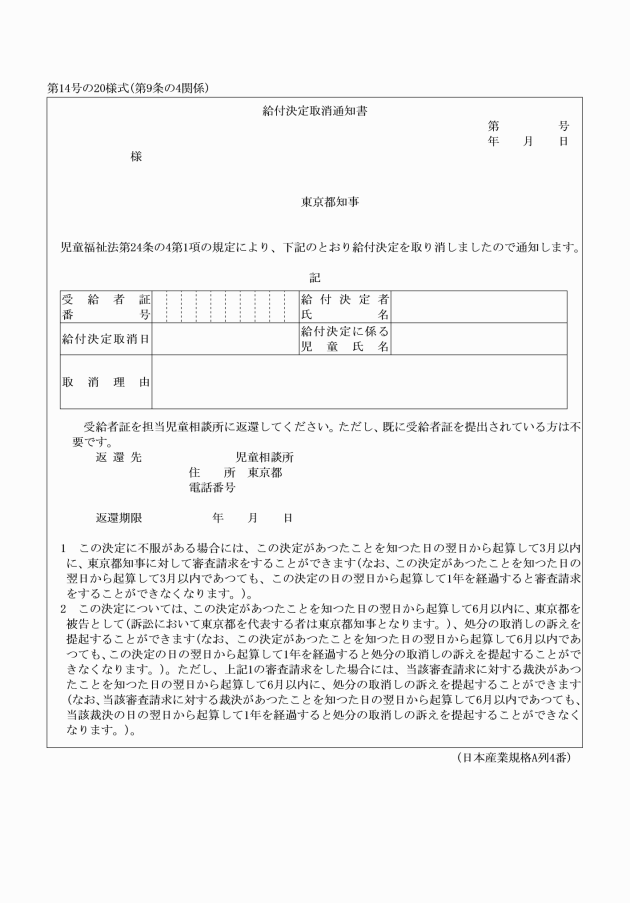 第14号の20様式(第9条の4関係)

給付決定取消通知書

第　　　号
年　　月　　日

様

東京都知事

児童福祉法第24条の4第1項の規定により、下記のとおり給付決定を取り消しましたので通知します。

記

| 受給者証番号 | | 給付決定者氏名 | |
|---|---|---|---|
| 給付決定取消日 | | 給付決定に係る児童氏名 | |
| 取消理由 | | | |

受給者証を担当児童相談所に返還してください。ただし、既に受給者証を提出されている方は不要です。

返還先　　　　　　児童相談所
住　所　東京都
電話番号

返還期限　　　　年　　月　　日

1　この決定に不服がある場合には、この決定があつたことを知つた日の翌日から起算して3月以内に、東京都知事に対して審査請求をすることができます(なお、この決定があつたことを知つた日の翌日から起算して3月以内であつても、この決定の日の翌日から起算して1年を経過すると審査請求をすることができなくなります。)。
2　この決定については、この決定があつたことを知つた日の翌日から起算して6月以内に、東京都を被告として(訴訟において東京都を代表する者は東京都知事となります。)、処分の取消しの訴えを提起することができます(なお、この決定があつたことを知つた日の翌日から起算して6月以内であつても、この決定の日の翌日から起算して1年を経過すると処分の取消しの訴えを提起することができなくなります。)。ただし、上記1の審査請求をした場合には、当該審査請求に対する裁決があつたことを知つた日の翌日から起算して6月以内に、処分の取消しの訴えを提起することができます(なお、当該審査請求に対する裁決があつたことを知つた日の翌日から起算して6月以内であつても、当該裁決の日の翌日から起算して1年を経過すると処分の取消しの訴えを提起することができなくなります。)。

(日本産業規格A列4番)